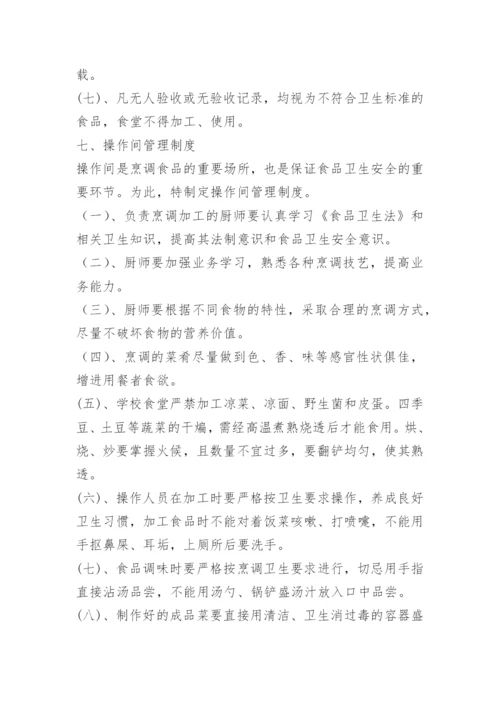 载。

(七)、凡无人验收或无验收记录，均视为不符合卫生标准的食品，食堂不得加工、使用。

七、操作间管理制度

操作间是烹调食品的重要场所，也是保证食品卫生安全的重要环节。为此，特制定操作间管理制度。

(一)、负责烹调加工的厨师要认真学习《食品卫生法》和相关卫生知识，提高其法制意识和食品卫生安全意识。

(二)、厨师要加强业务学习，熟悉各种烹调技艺，提高业务能力。

(三)、厨师要根据不同食物的特性，采取合理的烹调方式，尽量不破坏食物的营养价值。

(四)、烹调的菜肴尽量做到色、香、味等感官性状俱佳，增进用餐者食欲。

(五)、学校食堂严禁加工凉菜、凉面、野生菌和皮蛋。四季豆、土豆等蔬菜的干煸，需经高温煮熟烧透后才能食用。烘、烧、炒要掌握火候，且数量不宜过多，要翻铲均匀，使其熟透。

(六)、操作人员在加工时要严格按卫生要求操作，养成良好卫生习惯，加工食品时不能对着饭菜咳嗽、打喷嚏，不能用手抠鼻屎、耳垢，上厕所后要洗手。

(七)、食品调味时要严格按烹调卫生要求进行，切忌用手指直接沾汤品尝，不能用汤勺、锅铲盛汤汁放入口中品尝。

(八)、制作好的成品菜要直接用清洁、卫生消过毒的容器盛